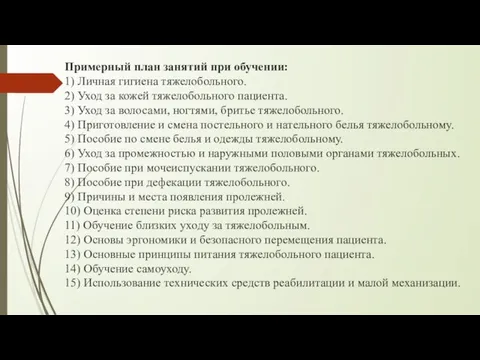 Примерный план занятий при обучении:
1) Личная гигиена тяжелобольного.
2) Уход за кожей тяжелобольного пациента.
3) Уход за волосами, ногтями, бритье тяжелобольного.
4) Приготовление и смена постельного и нательного белья тяжелобольному.
5) Пособие по смене белья и одежды тяжелобольному.
6) Уход за промежностью и наружными половыми органами тяжелобольных.
7) Пособие при мочеиспускании тяжелобольного.
8) Пособие при дефекации тяжелобольного.
9) Причины и места появления пролежней.
10) Оценка степени риска развития пролежней.
11) Обучение близких уходу за тяжелобольным.
12) Основы эргономики и безопасного перемещения пациента.
13) Основные принципы питания тяжелобольного пациента.
14) Обучение самоуходу.
15) Использование технических средств реабилитации и малой механизации.